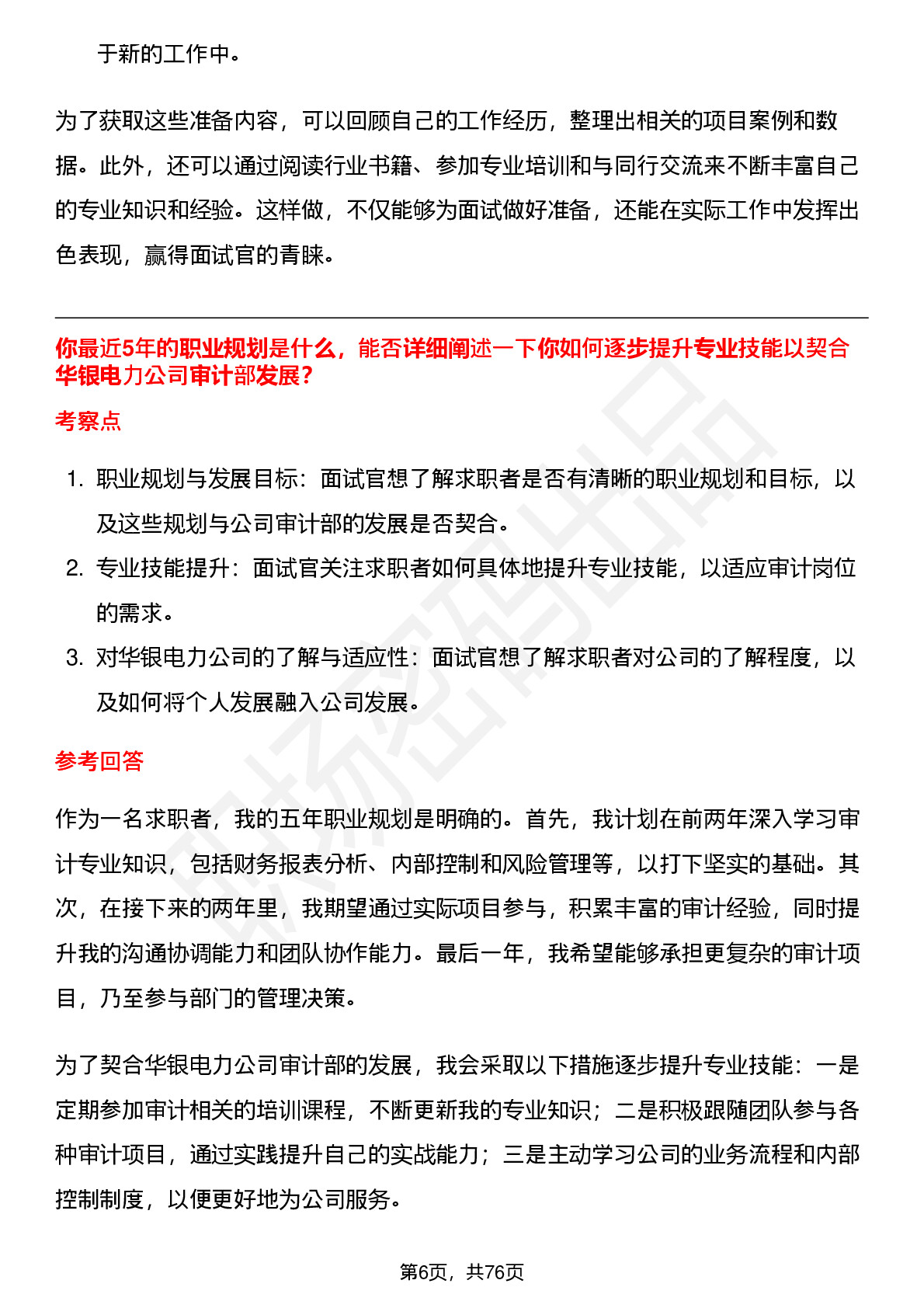 于新的工作中。

为了获取这些准备内容，可以回顾自己的工作经历，整理出相关的项目案例和数据。此外，还可以通过阅读行业书籍、参加专业培训和与同行交流来不断丰富自己的专业知识和经验。这样做，不仅能够为面试做好准备，还能在实际工作中发挥出色表现，赢得面试官的青睐。

你最近5年的职业规划是什么，能否详细阐述一下你如何逐步提升专业技能以契合华银电力公司审计部发展？

考察点

1. 职业规划与发展目标：面试官想了解求职者是否有清晰的职业规划和目标，以及这些规划与公司审计部的发展是否契合。
2. 专业技能提升：面试官关注求职者如何具体地提升专业技能，以适应审计岗位的需求。
3. 对华银电力公司的了解与适应性：面试官想了解求职者对公司的了解程度，以及如何将个人发展融入公司发展。

参考回答

作为一名求职者，我的五年职业规划是明确的。首先，我计划在前两年深入学习审计专业知识，包括财务报表分析、内部控制和风险管理等，以打下坚实的基础。其次，在接下来的两年里，我期望通过实际项目参与，积累丰富的审计经验，同时提升我的沟通协调能力和团队协作能力。最后一年，我希望能够承担更复杂的审计项目，乃至参与部门的管理决策。

为了契合华银电力公司审计部的发展，我会采取以下措施逐步提升专业技能：一是定期参加审计相关的培训课程，不断更新我的专业知识；二是积极跟随团队参与各种审计项目，通过实践提升自己的实战能力；三是主动学习公司的业务流程和内部控制制度，以便更好地为公司服务。

第6页，共76页